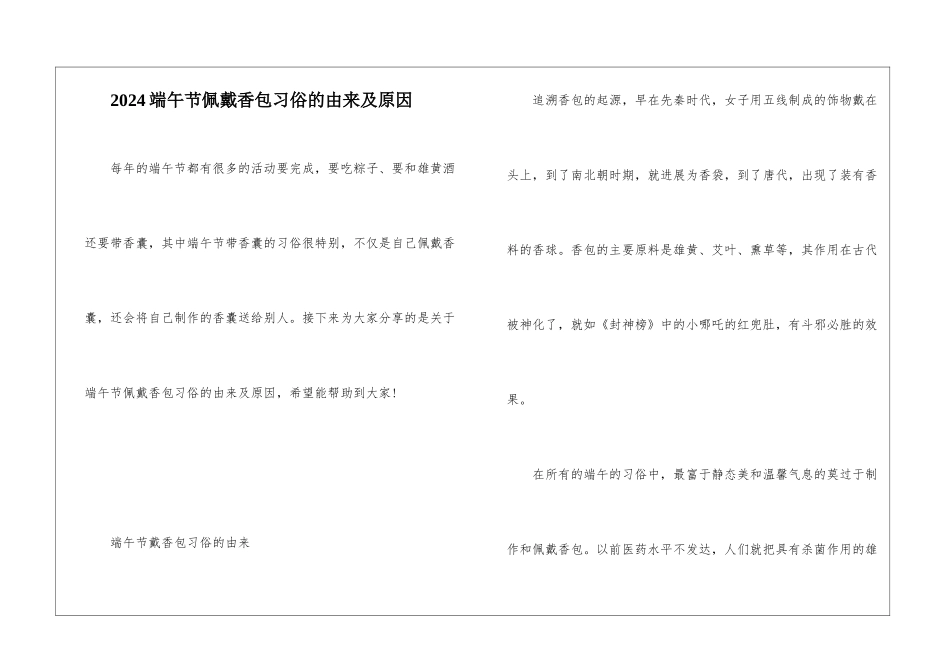 2024端午节佩戴香包习俗的由来及原因

每年的端午节都有很多的活动要完成，要吃粽子、要和雄黄酒还要带香囊，其中端午节带香囊的习俗很特别，不仅是自己佩戴香囊，还会将自己制作的香囊送给别人。接下来为大家分享的是关于端午节佩戴香包习俗的由来及原因，希望能帮助到大家!

端午节戴香包习俗的由来

追溯香包的起源，早在先秦时代，女子用五线制成的饰物戴在头上，到了南北朝时期，就进展为香袋，到了唐代，出现了装有香料的香球。香包的主要原料是雄黄、艾叶、熏草等，其作用在古代被神化了，就如《封神榜》中的小哪吒的红兜肚，有斗邪必胜的效果。

在所有的端午的习俗中，最富于静态美和温馨气息的莫过于制作和佩戴香包。以前医药水平不发达，人们就把具有杀菌作用的雄